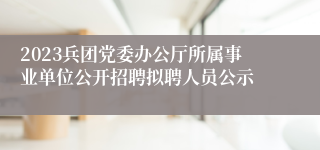 2023兵团党委办公厅所属事业单位公开招聘拟聘人员公示